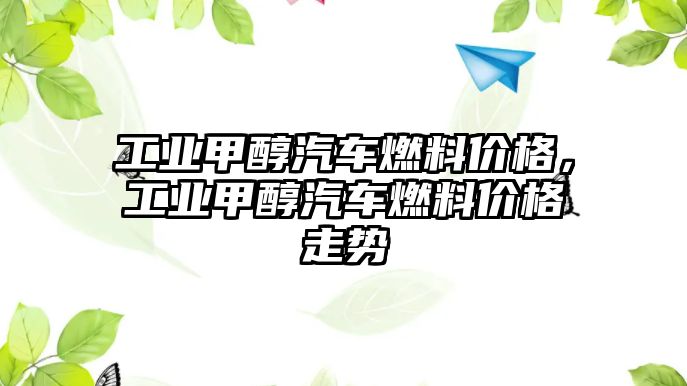 工业甲醇汽车燃料价格，工业甲醇汽车燃料价格走势